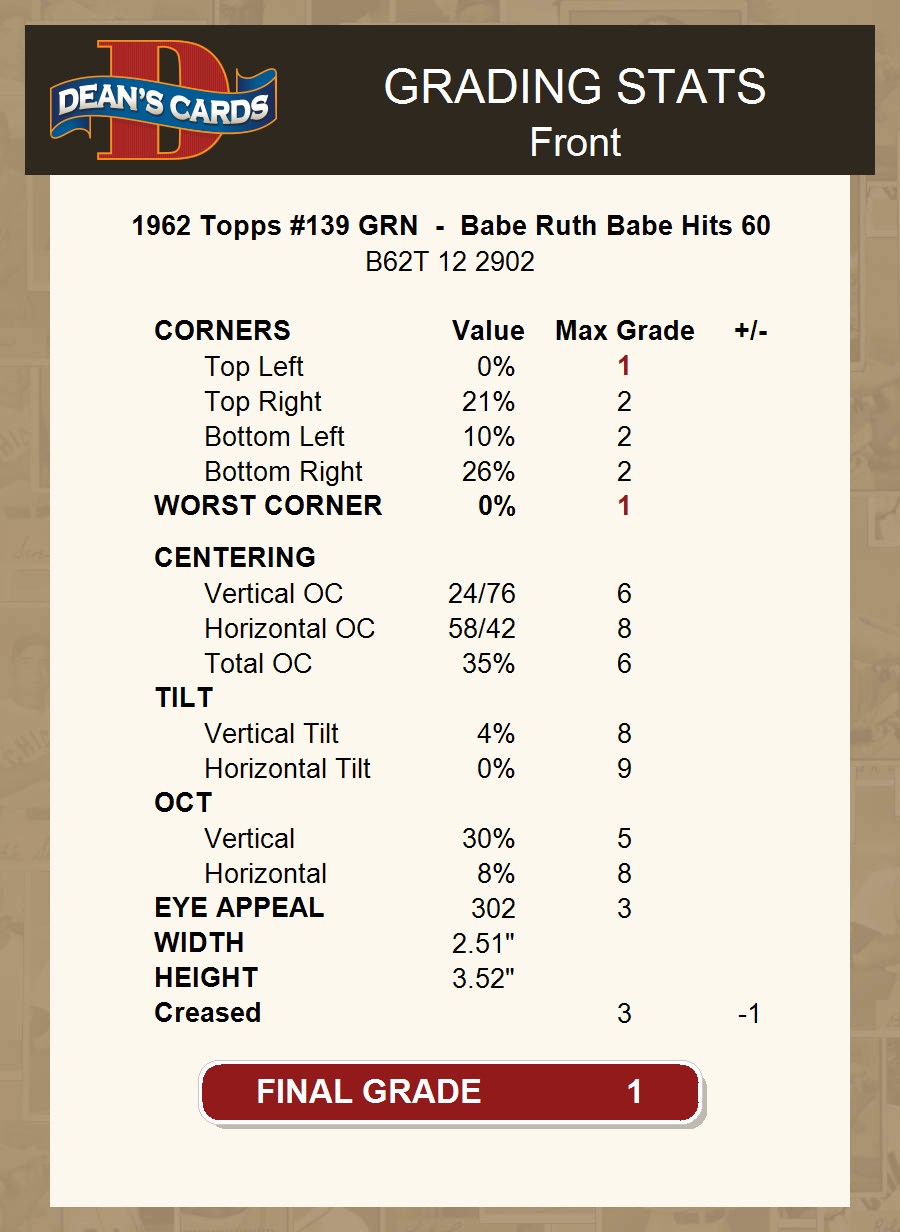 DEAN'S CARDS

GRADING STATS
Front

1962 Topps #139 GRN - Babe Ruth Babe Hits 60
B62T 12 2902

| CORNERS | Value | Max Grade | +/- |
|---|---|---|---|
| Top Left | 0% | 1 | |
| Top Right | 21% | 2 | |
| Bottom Left | 10% | 2 | |
| Bottom Right | 26% | 2 | |
| WORST CORNER | 0% | 1 | |
| CENTERING | | | |
| Vertical OC | 24/76 | 6 | |
| Horizontal OC | 58/42 | 8 | |
| Total OC | 35% | 6 | |
| TILT | | | |
| Vertical Tilt | 4% | 8 | |
| Horizontal Tilt | 0% | 9 | |
| OCT | | | |
| Vertical | 30% | 5 | |
| Horizontal | 8% | 8 | |
| EYE APPEAL | 302 | 3 | |
| WIDTH | 2.51" | | |
| HEIGHT | 3.52" | | |
| Creased | | 3 | -1 |

FINAL GRADE 1